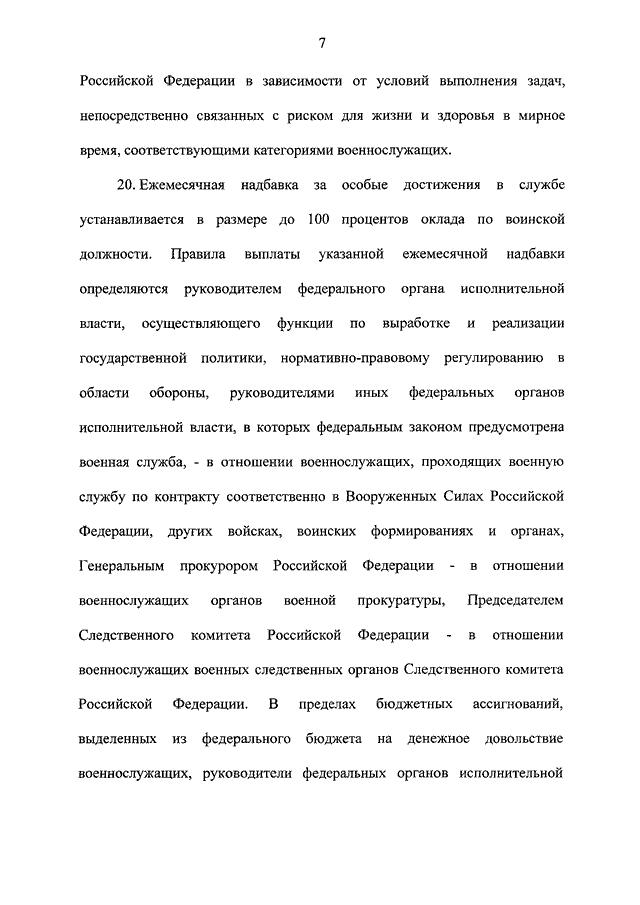 7

Российской Федерации в зависимости от условий выполнения задач, непосредственно связанных с риском для жизни и здоровья в мирное время, соответствующими категориями военнослужащих.

20. Ежемесячная надбавка за особые достижения в службе устанавливается в размере до 100 процентов оклада по воинской должности. Правила выплаты указанной ежемесячной надбавки определяются руководителем федерального органа исполнительной власти, осуществляющего функции по выработке и реализации государственной политики, нормативно-правовому регулированию в области обороны, руководителями иных федеральных органов исполнительной власти, в которых федеральным законом предусмотрена военная служба, - в отношении военнослужащих, проходящих военную службу по контракту соответственно в Вооруженных Силах Российской Федерации, других войсках, воинских формированиях и органах, Генеральным прокурором Российской Федерации - в отношении военнослужащих органов военной прокуратуры, Председателем Следственного комитета Российской Федерации - в отношении военнослужащих военных следственных органов Следственного комитета Российской Федерации. В пределах бюджетных ассигнований, выделенных из федерального бюджета на денежное довольствие военнослужащих, руководители федеральных органов исполнительной